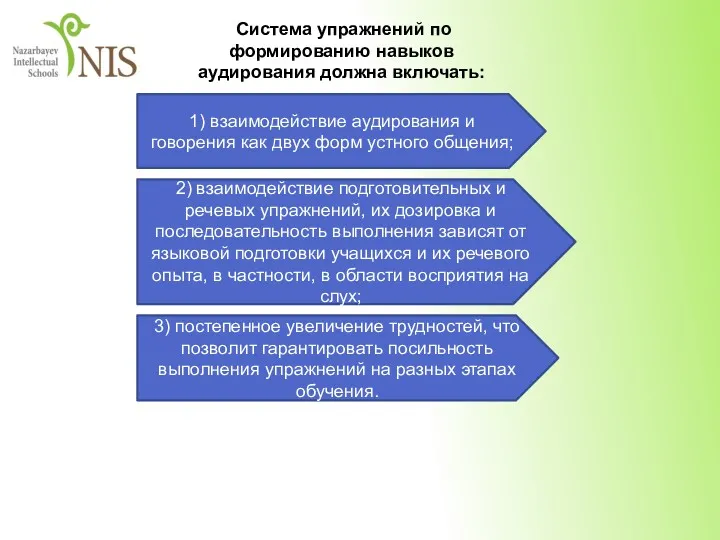 Nazarbayev Intellectual Schools
NIS

Система упражнений по формированию навыков аудирования должна включать:

1) взаимодействие аудирования и говорения как двух форм устного общения;

2) взаимодействие подготовительных и речевых упражнений, их дозировка и последовательность выполнения зависят от языковой подготовки учащихся и их речевого опыта, в частности, в области восприятия на слух;

3) постепенное увеличение трудностей, что позволит гарантировать посильность выполнения упражнений на разных этапах обучения.